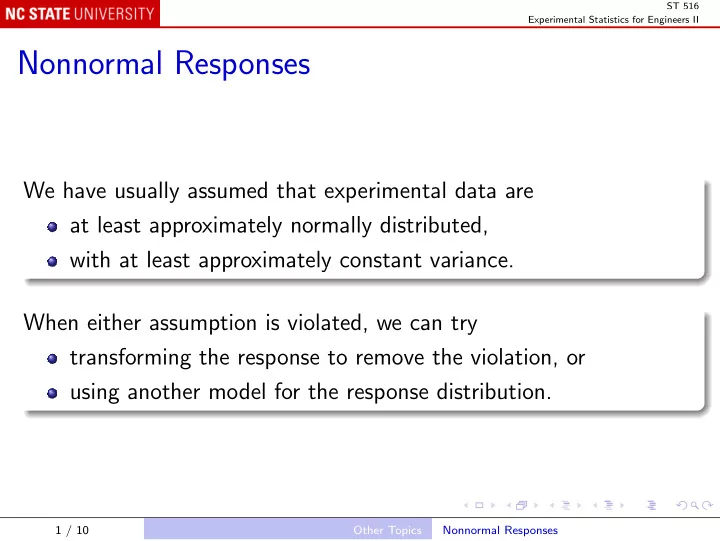 NC STATE UNIVERSITY

ST 516
Experimental Statistics for Engineers II

Nonnormal Responses

We have usually assumed that experimental data are
- at least approximately normally distributed,
- with at least approximately constant variance.

When either assumption is violated, we can try
- transforming the response to remove the violation, or
- using another model for the response distribution.

1 / 10

Other Topics

Nonnormal Responses